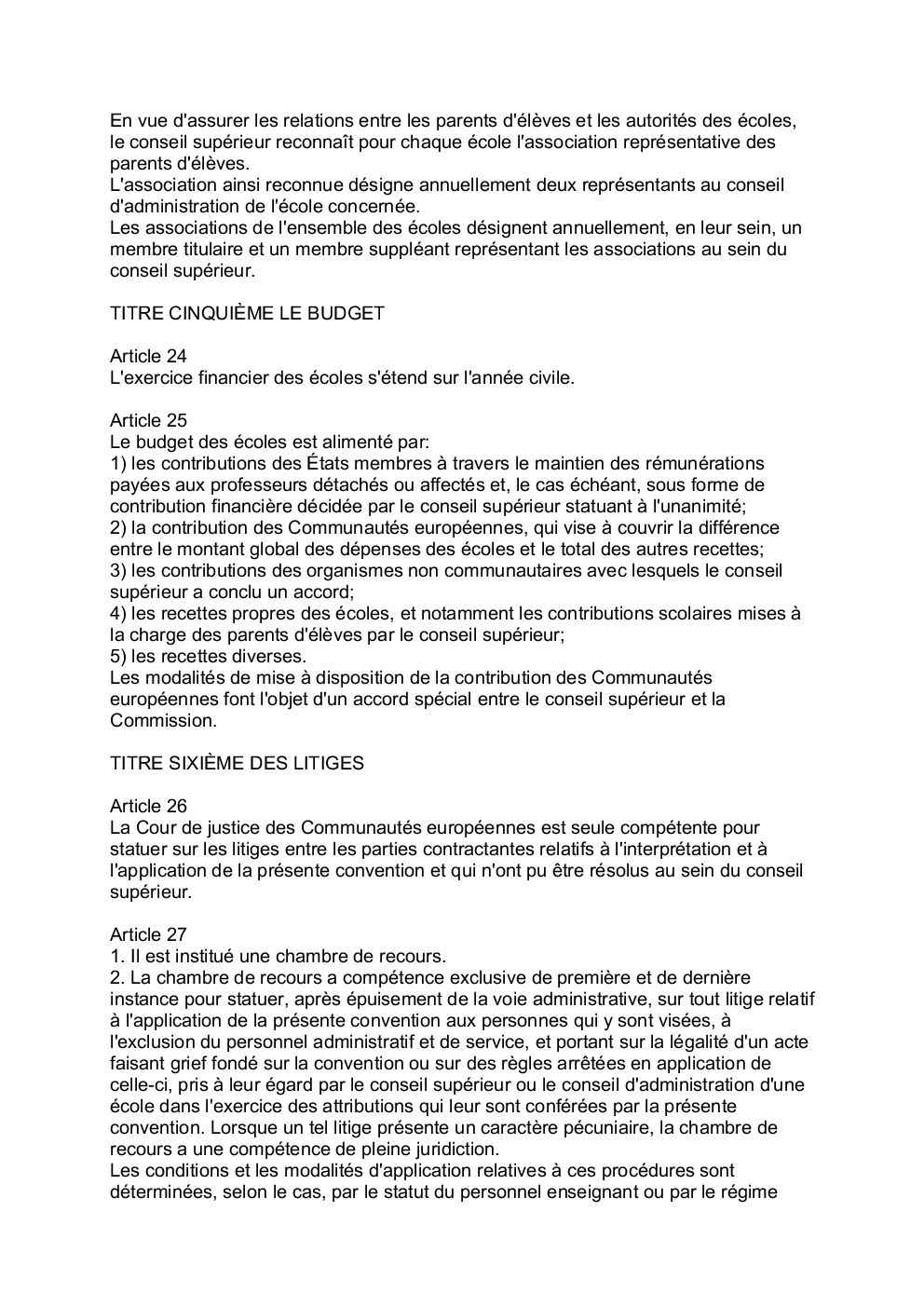 En vue d'assurer les relations entre les parents d'élèves et les autorités des écoles, le conseil supérieur reconnaît pour chaque école l'association représentative des parents d'élèves.
L'association ainsi reconnue désigne annuellement deux représentants au conseil d'administration de l'école concernée.
Les associations de l'ensemble des écoles désignent annuellement, en leur sein, un membre titulaire et un membre suppléant représentant les associations au sein du conseil supérieur.

TITRE CINQUIÈME LE BUDGET

Article 24
L'exercice financier des écoles s'étend sur l'année civile.

Article 25
Le budget des écoles est alimenté par:
1) les contributions des États membres à travers le maintien des rémunérations payées aux professeurs détachés ou affectés et, le cas échéant, sous forme de contribution financière décidée par le conseil supérieur statuant à l'unanimité;
2) la contribution des Communautés européennes, qui vise à couvrir la différence entre le montant global des dépenses des écoles et le total des autres recettes;
3) les contributions des organismes non communautaires avec lesquels le conseil supérieur a conclu un accord;
4) les recettes propres des écoles, et notamment les contributions scolaires mises à la charge des parents d'élèves par le conseil supérieur;
5) les recettes diverses.
Les modalités de mise à disposition de la contribution des Communautés européennes font l'objet d'un accord spécial entre le conseil supérieur et la Commission.

TITRE SIXIÈME DES LITIGES

Article 26
La Cour de justice des Communautés européennes est seule compétente pour statuer sur les litiges entre les parties contractantes relatifs à l'interprétation et à l'application de la présente convention et qui n'ont pu être résolus au sein du conseil supérieur.

Article 27
1. Il est institué une chambre de recours.
2. La chambre de recours a compétence exclusive de première et de dernière instance pour statuer, après épuisement de la voie administrative, sur tout litige relatif à l'application de la présente convention aux personnes qui y sont visées, à l'exclusion du personnel administratif et de service, et portant sur la légalité d'un acte faisant grief fondé sur la convention ou sur des règles arrêtées en application de celle-ci, pris à leur égard par le conseil supérieur ou le conseil d'administration d'une école dans l'exercice des attributions qui leur sont conférées par la présente convention. Lorsque un tel litige présente un caractère pécuniaire, la chambre de recours a une compétence de pleine juridiction.
Les conditions et les modalités d'application relatives à ces procédures sont déterminées, selon le cas, par le statut du personnel enseignant ou par le régime